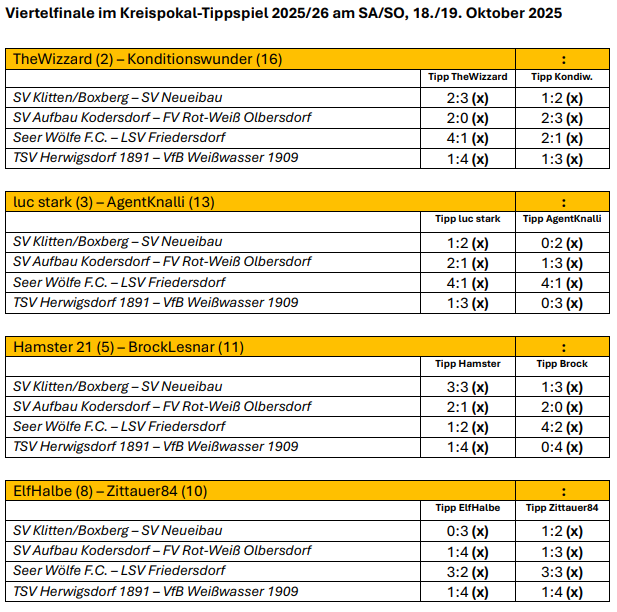 Viertelfinale im Kreispokal-Tippspiel 2025/26 am SA/SO, 18./19. Oktober 2025

| TheWizzard (2) – Konditionswunder (16) | | : |
|---|---|---|
| | Tipp TheWizzard | Tipp Kondiw. |
| SV Klitten/Boxberg – SV Neueibau | 2:3 (x) | 1:2 (x) |
| SV Aufbau Kodersdorf – FV Rot-Weiß Olbersdorf | 2:0 (x) | 2:3 (x) |
| Seer Wölfe F.C. – LSV Friedersdorf | 4:1 (x) | 2:1 (x) |
| TSV Herwigsdorf 1891 – VfB Weißwasser 1909 | 1:4 (x) | 1:3 (x) |

| luc stark (3) – AgentKnalli (13) | | : |
|---|---|---|
| | Tipp luc stark | Tipp AgentKnalli |
| SV Klitten/Boxberg – SV Neueibau | 1:2 (x) | 0:2 (x) |
| SV Aufbau Kodersdorf – FV Rot-Weiß Olbersdorf | 2:1 (x) | 1:3 (x) |
| Seer Wölfe F.C. – LSV Friedersdorf | 4:1 (x) | 4:1 (x) |
| TSV Herwigsdorf 1891 – VfB Weißwasser 1909 | 1:3 (x) | 0:3 (x) |

| Hamster 21 (5) – BrockLesnar (11) | | : |
|---|---|---|
| | Tipp Hamster | Tipp Brock |
| SV Klitten/Boxberg – SV Neueibau | 3:3 (x) | 1:3 (x) |
| SV Aufbau Kodersdorf – FV Rot-Weiß Olbersdorf | 2:1 (x) | 2:0 (x) |
| Seer Wölfe F.C. – LSV Friedersdorf | 1:2 (x) | 4:2 (x) |
| TSV Herwigsdorf 1891 – VfB Weißwasser 1909 | 1:4 (x) | 0:4 (x) |

| ElfHalbe (8) – Zittauer84 (10) | | : |
|---|---|---|
| | Tipp ElfHalbe | Tipp Zittauer84 |
| SV Klitten/Boxberg – SV Neueibau | 0:3 (x) | 1:2 (x) |
| SV Aufbau Kodersdorf – FV Rot-Weiß Olbersdorf | 1:4 (x) | 1:3 (x) |
| Seer Wölfe F.C. – LSV Friedersdorf | 3:2 (x) | 3:3 (x) |
| TSV Herwigsdorf 1891 – VfB Weißwasser 1909 | 1:4 (x) | 1:4 (x) |